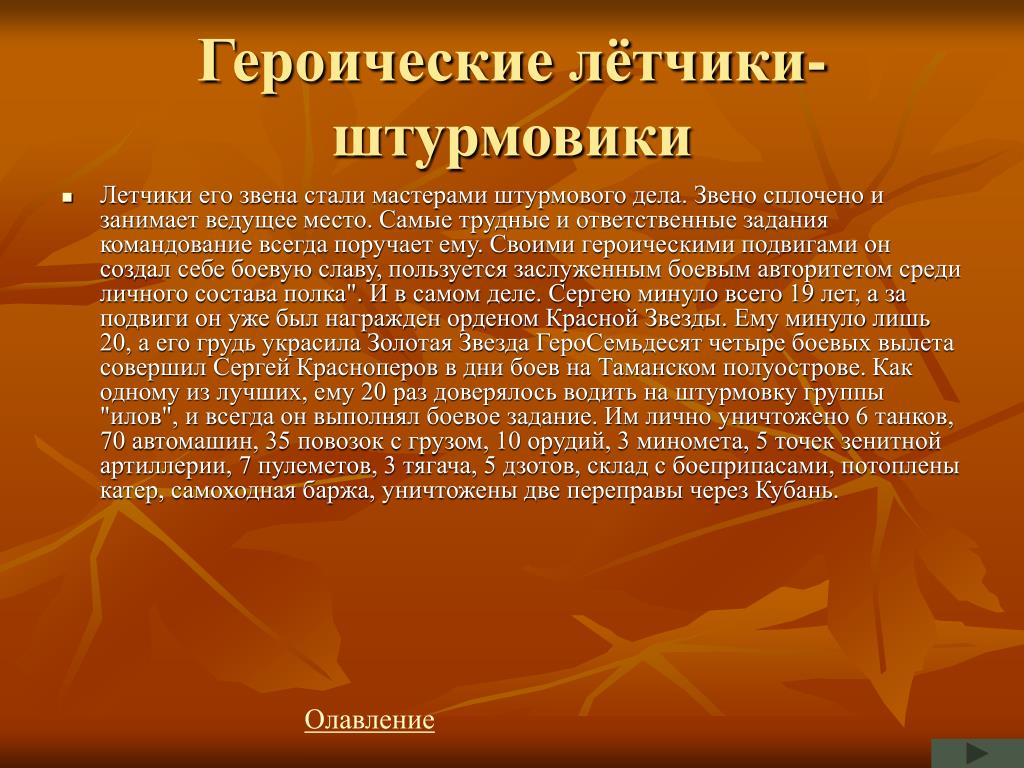 Героические лётчики-штурмовики

Летчики его звена стали мастерами штурмового дела. Звено сплочено и занимает ведущее место. Самые трудные и ответственные задания командование всегда поручает ему. Своими героическими подвигами он создал себе боевую славу, пользуется заслуженным боевым авторитетом среди личного состава полка". И в самом деле. Сергею минуло всего 19 лет, а за подвиги он уже был награжден орденом Красной Звезды. Ему минуло лишь 20, а его грудь украсила Золотая Звезда ГероСемьдесят четыре боевых вылета совершил Сергей Красноперов в дни боев на Таманском полуострове. Как одному из лучших, ему 20 раз доверялось водить на штурмовку группы "илов", и всегда он выполнял боевое задание. Им лично уничтожено 6 танков, 70 автомашин, 35 повозок с грузом, 10 орудий, 3 миномета, 5 точек зенитной артиллерии, 7 пулеметов, 3 тягача, 5 дзотов, склад с боеприпасами, потоплены катер, самоходная баржа, уничтожены две переправы через Кубань.

Олавление